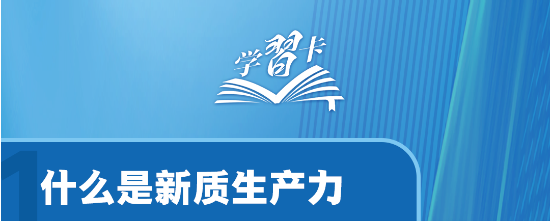 学習卡

1 什么是新质生产力